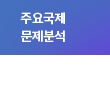 주요국제
문제분석